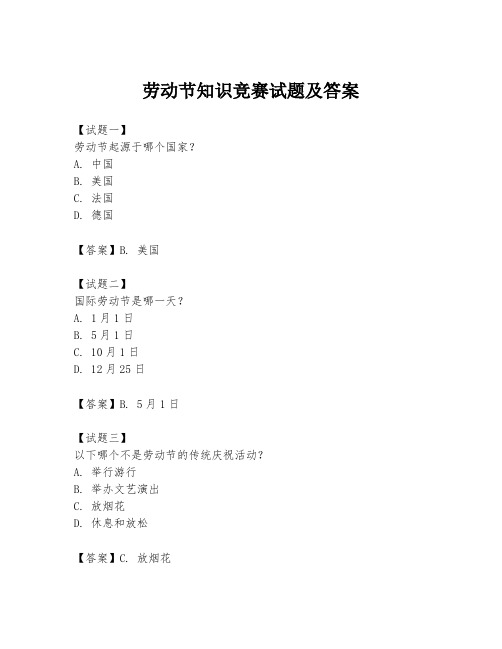 劳动节知识竞赛试题及答案

【试题一】
劳动节起源于哪个国家？
A. 中国
B. 美国
C. 法国
D. 德国

【答案】B. 美国

【试题二】
国际劳动节是哪一天？
A. 1月1日
B. 5月1日
C. 10月1日
D. 12月25日

【答案】B. 5月1日

【试题三】
以下哪个不是劳动节的传统庆祝活动？
A. 举行游行
B. 举办文艺演出
C. 放烟花
D. 休息和放松

【答案】C. 放烟花